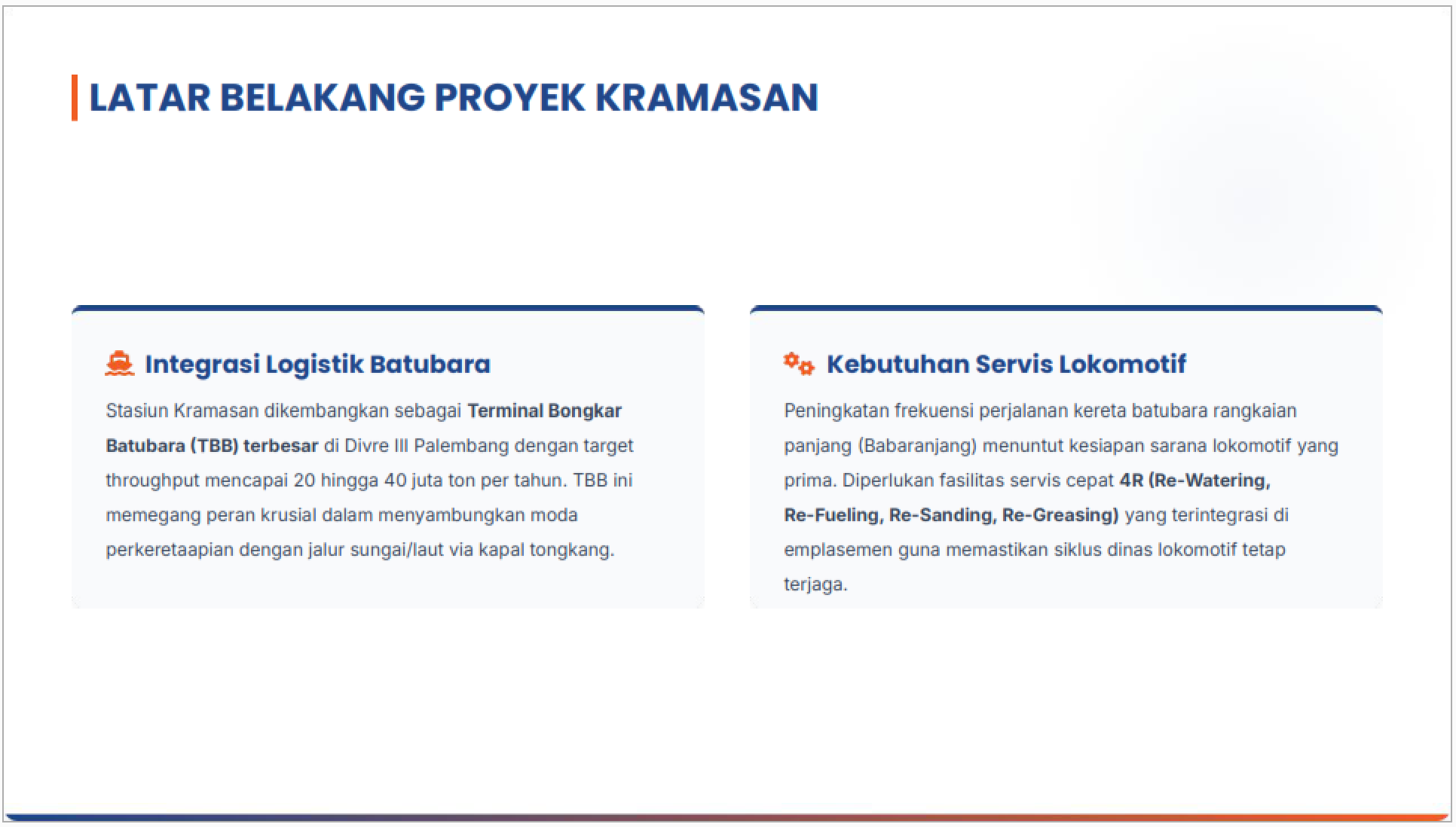 LATAR BELAKANG PROYEK KRAMASAN

Integrasi Logistik Batubara

Stasiun Kramasan dikembangkan sebagai Terminal Bongkar Batubara (TBB) terbesar di Divre III Palembang dengan target throughput mencapai 20 hingga 40 juta ton per tahun. TBB ini memegang peran krusial dalam menyambungkan moda perkeretaapian dengan jalur sungai/laut via kapal tongkang.

Kebutuhan Servis Lokomotif

Peningkatan frekuensi perjalanan kereta batubara rangkaian panjang (Babaranjang) menuntut kesiapan sarana lokomotif yang prima. Diperlukan fasilitas servis cepat 4R (Re-Watering, Re-Fueling, Re-Sanding, Re-Greasing) yang terintegrasi di emplasemen guna memastikan siklus dinas lokomotif tetap terjaga.